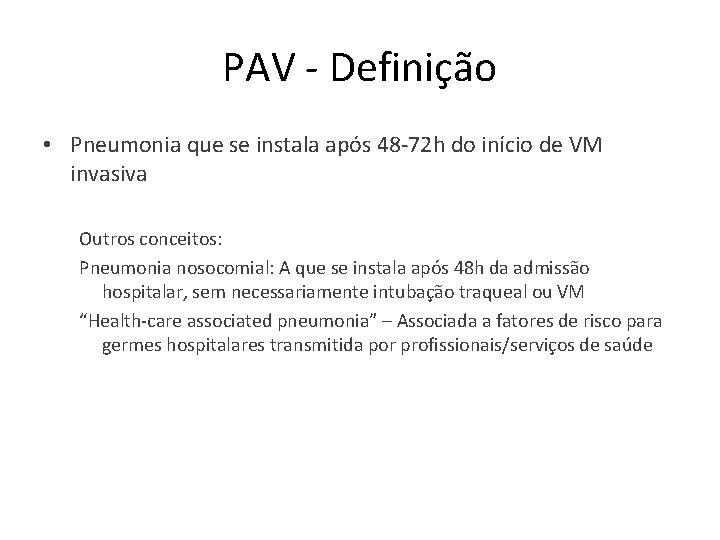 PAV - Definição

• Pneumonia que se instala após 48-72h do início de VM invasiva

Outros conceitos:

Pneumonia nosocomial: A que se instala após 48h da admissão hospitalar, sem necessariamente intubação traqueal ou VM

“Health-care associated pneumonia” – Associada a fatores de risco para germes hospitalares transmitida por profissionais/serviços de saúde